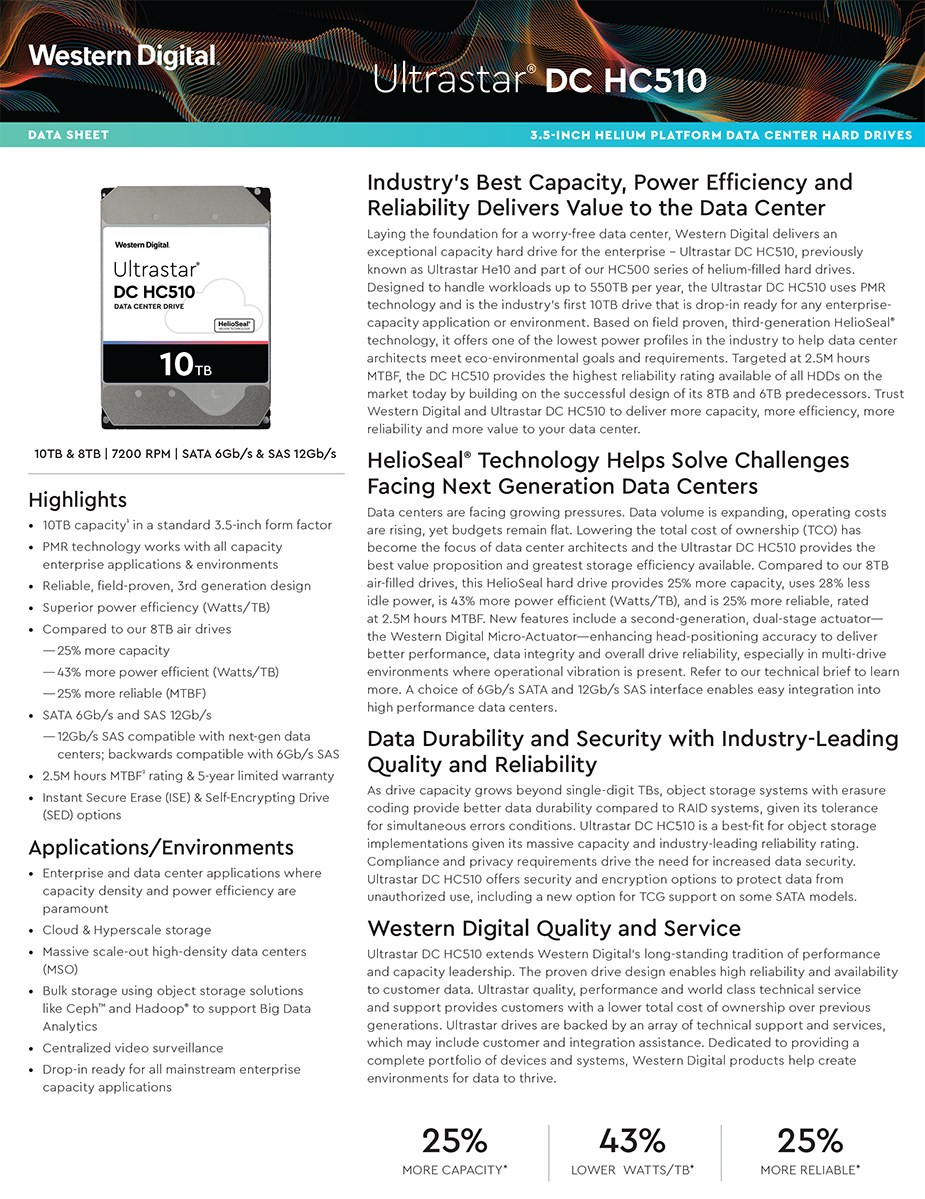 Western Digital.

Ultrastar® DC HC510

DATA SHEET

3.5-INCH HELIUM PLATFORM DATA CENTER HARD DRIVES

Western Digital.
Ultrastar®
DC HC510
DATA CENTER DRIVE
HelioSeal®
10TB

10TB & 8TB | 7200 RPM | SATA 6Gb/s & SAS 12Gb/s

Highlights

• 10TB capacity¹ in a standard 3.5-inch form factor
• PMR technology works with all capacity enterprise applications & environments
• Reliable, field-proven, 3rd generation design
• Superior power efficiency (Watts/TB)
• Compared to our 8TB air drives
— 25% more capacity
— 43% more power efficient (Watts/TB)
— 25% more reliable (MTBF)
• SATA 6Gb/s and SAS 12Gb/s
— 12Gb/s SAS compatible with next-gen data centers; backwards compatible with 6Gb/s SAS
• 2.5M hours MTBF² rating & 5-year limited warranty
• Instant Secure Erase (ISE) & Self-Encrypting Drive (SED) options

Applications/Environments

• Enterprise and data center applications where capacity density and power efficiency are paramount
• Cloud & Hyperscale storage
• Massive scale-out high-density data centers (MSO)
• Bulk storage using object storage solutions like Ceph™ and Hadoop® to support Big Data Analytics
• Centralized video surveillance
• Drop-in ready for all mainstream enterprise capacity applications

Industry's Best Capacity, Power Efficiency and Reliability Delivers Value to the Data Center

Laying the foundation for a worry-free data center, Western Digital delivers an exceptional capacity hard drive for the enterprise – Ultrastar DC HC510, previously known as Ultrastar He10 and part of our HC500 series of helium-filled hard drives. Designed to handle workloads up to 550TB per year, the Ultrastar DC HC510 uses PMR technology and is the industry's first 10TB drive that is drop-in ready for any enterprise-capacity application or environment. Based on field proven, third-generation HelioSeal® technology, it offers one of the lowest power profiles in the industry to help data center architects meet eco-environmental goals and requirements. Targeted at 2.5M hours MTBF, the DC HC510 provides the highest reliability rating available of all HDDs on the market today by building on the successful design of its 8TB and 6TB predecessors. Trust Western Digital and Ultrastar DC HC510 to deliver more capacity, more efficiency, more reliability and more value to your data center.

HelioSeal® Technology Helps Solve Challenges Facing Next Generation Data Centers

Data centers are facing growing pressures. Data volume is expanding, operating costs are rising, yet budgets remain flat. Lowering the total cost of ownership (TCO) has become the focus of data center architects and the Ultrastar DC HC510 provides the best value proposition and greatest storage efficiency available. Compared to our 8TB air-filled drives, this HelioSeal hard drive provides 25% more capacity, uses 28% less idle power, is 43% more power efficient (Watts/TB), and is 25% more reliable, rated at 2.5M hours MTBF. New features include a second-generation, dual-stage actuator—the Western Digital Micro-Actuator—enhancing head-positioning accuracy to deliver better performance, data integrity and overall drive reliability, especially in multi-drive environments where operational vibration is present. Refer to our technical brief to learn more. A choice of 6Gb/s SATA and 12Gb/s SAS interface enables easy integration into high performance data centers.

Data Durability and Security with Industry-Leading Quality and Reliability

As drive capacity grows beyond single-digit TBs, object storage systems with erasure coding provide better data durability compared to RAID systems, given its tolerance for simultaneous errors conditions. Ultrastar DC HC510 is a best-fit for object storage implementations given its massive capacity and industry-leading reliability rating. Compliance and privacy requirements drive the need for increased data security. Ultrastar DC HC510 offers security and encryption options to protect data from unauthorized use, including a new option for TCG support on some SATA models.

Western Digital Quality and Service

Ultrastar DC HC510 extends Western Digital's long-standing tradition of performance and capacity leadership. The proven drive design enables high reliability and availability to customer data. Ultrastar quality, performance and world class technical service and support provides customers with a lower total cost of ownership over previous generations. Ultrastar drives are backed by an array of technical support and services, which may include customer and integration assistance. Dedicated to providing a complete portfolio of devices and systems, Western Digital products help create environments for data to thrive.

25%
MORE CAPACITY*

43%
LOWER WATTS/TB*

25%
MORE RELIABLE*